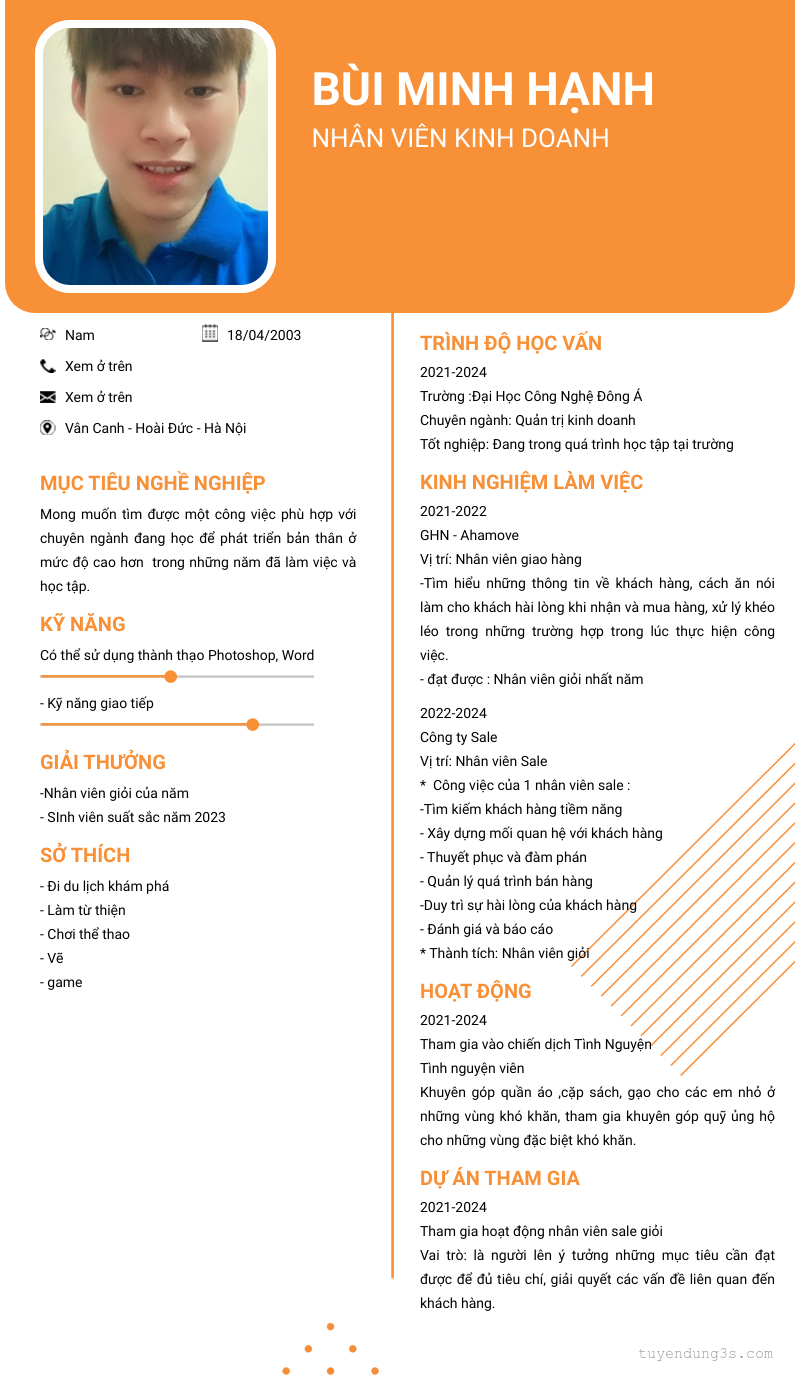 BÙI MINH HẠNH
NHÂN VIÊN KINH DOANH

Nam
18/04/2003
Xem ở trên
Xem ở trên
Vân Canh - Hoài Đức - Hà Nội

MỤC TIÊU NGHỀ NGHIỆP
Mong muốn tìm được một công việc phù hợp với chuyên ngành đang học để phát triển bản thân ở mức độ cao hơn trong những năm đã làm việc và học tập.

KỸ NĂNG
Có thể sử dụng thành thạo Photoshop, Word
- Kỹ năng giao tiếp

GIẢI THƯỞNG
-Nhân viên giỏi của năm
- SInh viên suất sắc năm 2023

SỞ THÍCH
- Đi du lịch khám phá
- Làm từ thiện
- Chơi thể thao
- Vẽ
- game

TRÌNH ĐỘ HỌC VẤN
2021-2024
Trường :Đại Học Công Nghệ Đông Á
Chuyên ngành: Quản trị kinh doanh
Tốt nghiệp: Đang trong quá trình học tập tại trường

KINH NGHIỆM LÀM VIỆC
2021-2022
GHN - Ahamove
Vị trí: Nhân viên giao hàng
-Tìm hiểu những thông tin về khách hàng, cách ăn nói làm cho khách hài lòng khi nhận và mua hàng, xử lý khéo léo trong những trường hợp trong lúc thực hiện công việc.
- đạt được : Nhân viên giỏi nhất năm

2022-2024
Công ty Sale
Vị trí: Nhân viên Sale
* Công việc của 1 nhân viên sale :
-Tìm kiếm khách hàng tiềm năng
- Xây dựng mối quan hệ với khách hàng
- Thuyết phục và đàm phán
- Quản lý quá trình bán hàng
-Duy trì sự hài lòng của khách hàng
- Đánh giá và báo cáo
* Thành tích: Nhân viên giỏi

HOẠT ĐỘNG
2021-2024
Tham gia vào chiến dịch Tình Nguyện
Tình nguyện viên
Khuyên góp quần áo ,cặp sách, gạo cho các em nhỏ ở những vùng khó khăn, tham gia khuyên góp quỹ ủng hộ cho những vùng đặc biệt khó khăn.

DỰ ÁN THAM GIA
2021-2024
Tham gia hoạt động nhân viên sale giỏi
Vai trò: là người lên ý tưởng những mục tiêu cần đạt được để đủ tiêu chí, giải quyết các vấn đề liên quan đến khách hàng.

tuyendung3s.com